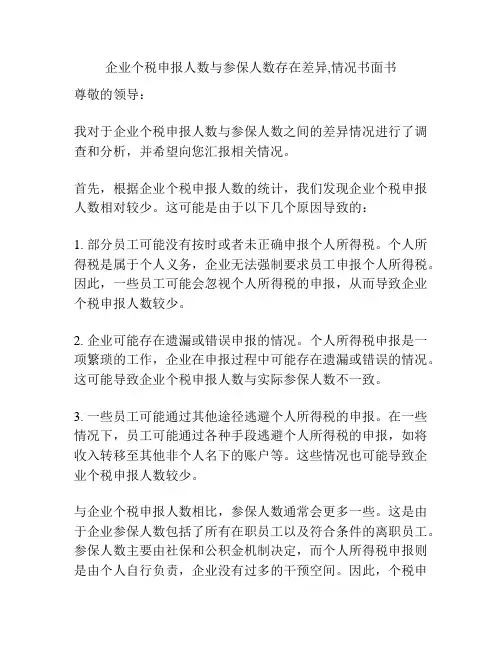 企业个税申报人数与参保人数存在差异,情况书面书

尊敬的领导：

我对于企业个税申报人数与参保人数之间的差异情况进行了调查和分析，并希望向您汇报相关情况。

首先，根据企业个税申报人数的统计，我们发现企业个税申报人数相对较少。这可能是由于以下几个原因导致的：

1. 部分员工可能没有按时或者未正确申报个人所得税。个人所得税是属于个人义务，企业无法强制要求员工申报个人所得税。因此，一些员工可能会忽视个人所得税的申报，从而导致企业个税申报人数较少。

2. 企业可能存在遗漏或错误申报的情况。个人所得税申报是一项繁琐的工作，企业在申报过程中可能存在遗漏或错误的情况。这可能导致企业个税申报人数与实际参保人数不一致。

3. 一些员工可能通过其他途径逃避个人所得税的申报。在一些情况下，员工可能通过各种手段逃避个人所得税的申报，如将收入转移至其他非个人名下的账户等。这些情况也可能导致企业个税申报人数较少。

与企业个税申报人数相比，参保人数通常会更多一些。这是由于企业参保人数包括了所有在职员工以及符合条件的离职员工。参保人数主要由社保和公积金机制决定，而个人所得税申报则是由个人自行负责，企业没有过多的干预空间。因此，个税申